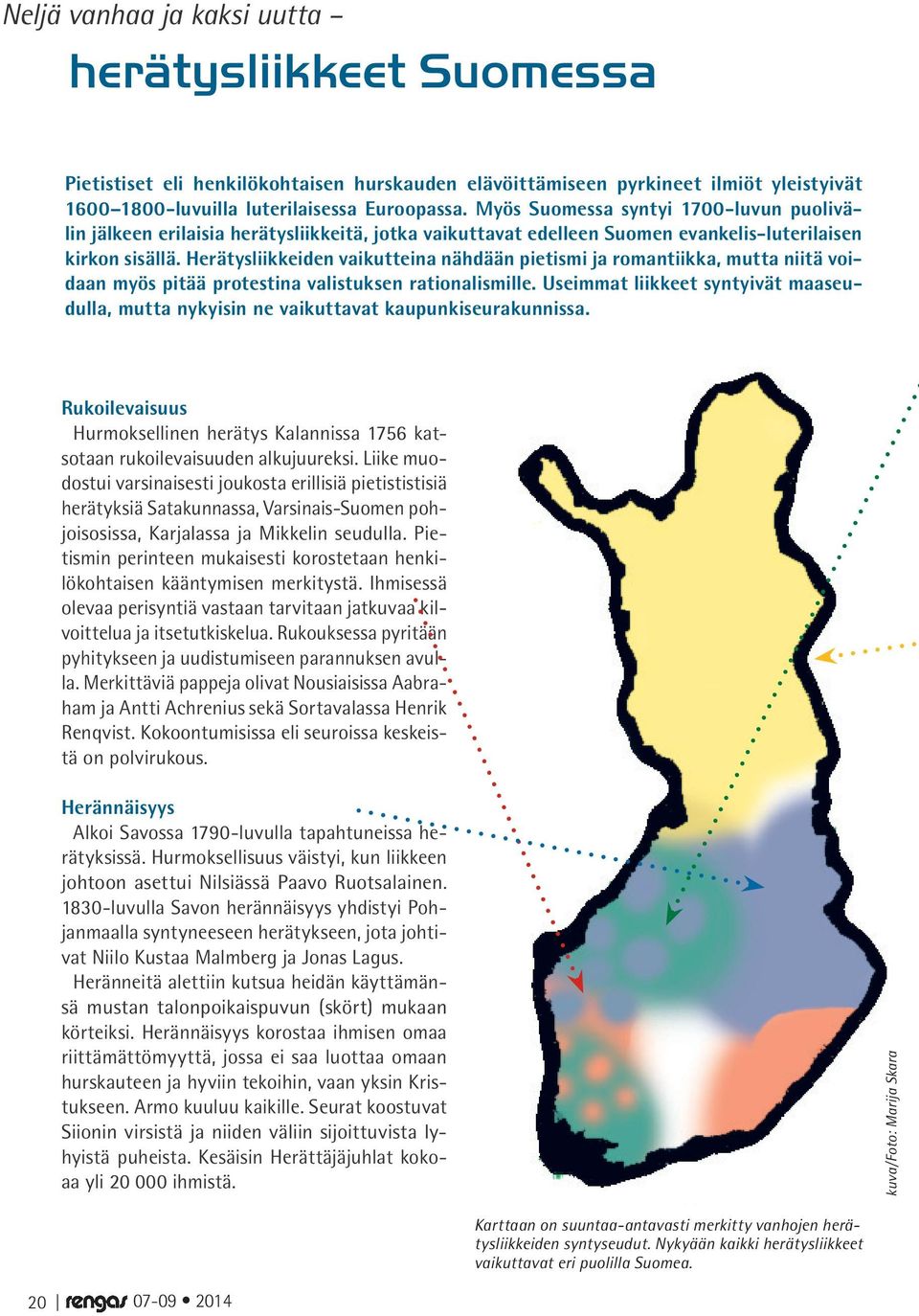 Neljä vanhaa ja kaksi uutta –

herätysliikkeet Suomessa

Pietistiset eli henkilökohtaisen hurskauden elävöittämiseen pyrkineet ilmiöt yleistyivät 1600–1800-luvuilla luterilaisessa Euroopassa. Myös Suomessa syntyi 1700-luvun puolivälin jälkeen erilaisia herätysliikkeitä, jotka vaikuttavat edelleen Suomen evankelis-luterilaisen kirkon sisällä. Herätysliikkeiden vaikutteina nähdään pietismi ja romantiikka, mutta niitä voidaan myös pitää protestina valistuksen rationalismille. Useimmat liikkeet syntyivät maaseudulla, mutta nykyisin ne vaikuttavat kaupunkiseurakunnissa.

Rukoilevaisuus

Hurmoksellinen herätys Kalannissa 1756 katsotaan rukoilevaisuuden alkujuureksi. Liike muodostui varsinaisesti joukosta erillisiä pietististisiä herätyksiä Satakunnassa, Varsinais-Suomen pohjoisosissa, Karjalassa ja Mikkelin seudulla. Pietismin perinteen mukaisesti korostetaan henkilökohtaisen kääntymisen merkitystä. Ihmisessä olevaa perisyntiä vastaan tarvitaan jatkuvaa kilvoittelua ja itsetutkiskelua. Rukouksessa pyritään pyhitykseen ja uudistumiseen parannuksen avulla. Merkittäviä pappeja olivat Nousiaisissa Aabraham ja Antti Achrenius sekä Sortavalassa Henrik Renqvist. Kokoontumisissa eli seuroissa keskeistä on polvirukous.

Herännäisyys

Alkoi Savossa 1790-luvulla tapahtuneissa herätyksissä. Hurmoksellisuus väistyi, kun liikkeen johtoon asettui Nilsiässä Paavo Ruotsalainen. 1830-luvulla Savon herännäisyys yhdistyi Pohjanmaalla syntyneeseen herätykseen, jota johtivat Niilo Kustaa Malmberg ja Jonas Lagus.

Heränneitä alettiin kutsua heidän käyttämänsä mustan talonpoikaispuvun (skört) mukaan körteiksi. Herännäisyys korostaa ihmisen omaa riittämättömyyttä, jossa ei saa luottaa omaan hurskauteen ja hyviin tekoihin, vaan yksin Kristukseen. Armo kuuluu kaikille. Seurat koostuvat Siionin virsistä ja niiden väliin sijoittuvista lyhyistä puheista. Kesäisin Herättäjäjuhlat kokoaa yli 20 000 ihmistä.

kuva/Foto: Marija Skara

Karttaan on suuntaa-antavasti merkitty vanhojen herätysliikkeiden syntyseudut. Nykyään kaikki herätysliikkeet vaikuttavat eri puolilla Suomea.

20 | rengas 07-09 • 2014